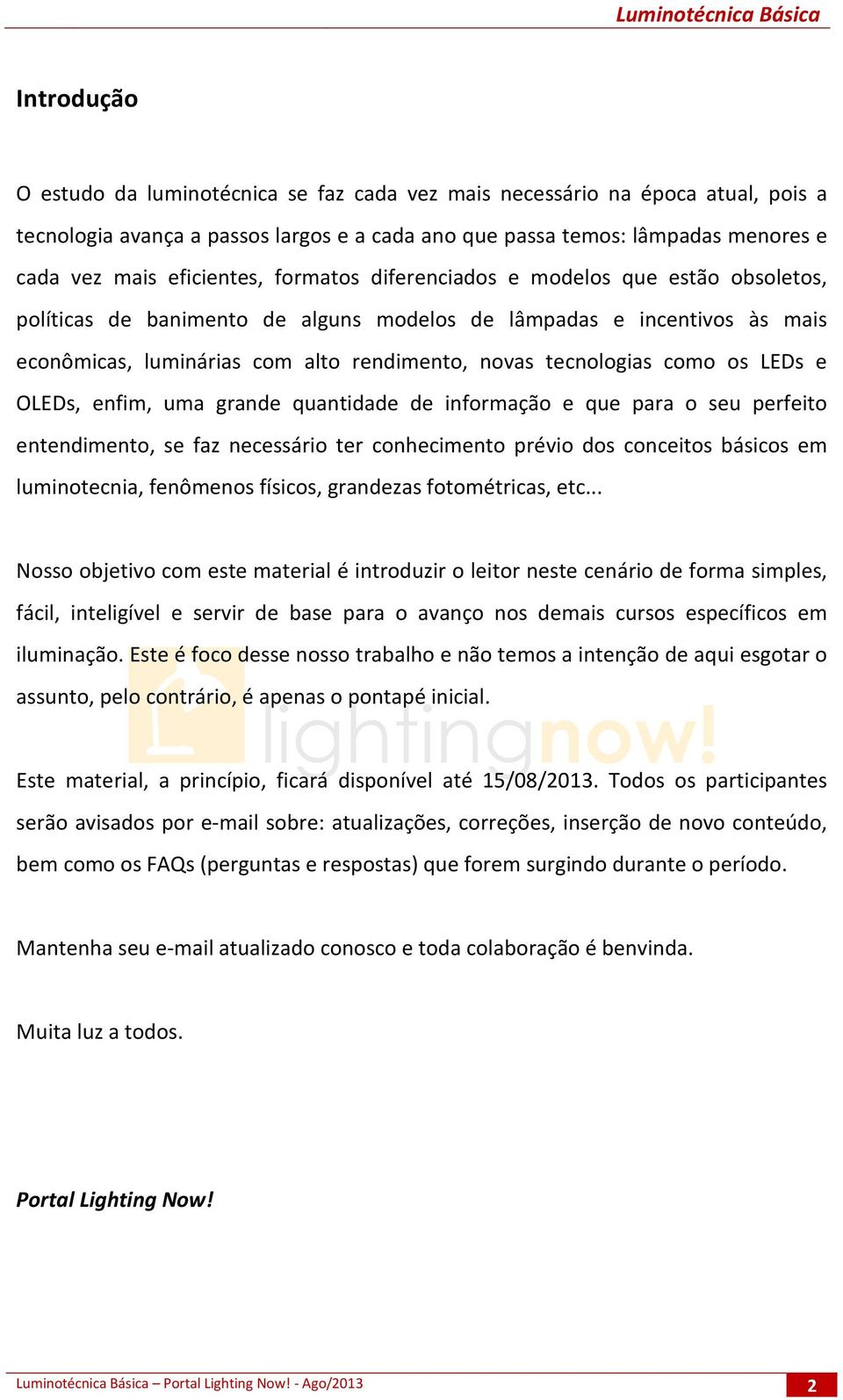 Luminotécnica Básica

Introdução

O estudo da luminotécnica se faz cada vez mais necessário na época atual, pois a tecnologia avança a passos largos e a cada ano que passa temos: lâmpadas menores e cada vez mais eficientes, formatos diferenciados e modelos que estão obsoletos, políticas de banimento de alguns modelos de lâmpadas e incentivos às mais econômicas, luminárias com alto rendimento, novas tecnologias como os LEDs e OLEDs, enfim, uma grande quantidade de informação e que para o seu perfeito entendimento, se faz necessário ter conhecimento prévio dos conceitos básicos em luminotecnia, fenômenos físicos, grandezas fotométricas, etc...

Nosso objetivo com este material é introduzir o leitor neste cenário de forma simples, fácil, inteligível e servir de base para o avanço nos demais cursos específicos em iluminação. Este é foco desse nosso trabalho e não temos a intenção de aqui esgotar o assunto, pelo contrário, é apenas o pontapé inicial.

lightingnow!

Este material, a princípio, ficará disponível até 15/08/2013. Todos os participantes serão avisados por e-mail sobre: atualizações, correções, inserção de novo conteúdo, bem como os FAQs (perguntas e respostas) que forem surgindo durante o período.

Mantenha seu e-mail atualizado conosco e toda colaboração é benvinda.

Muita luz a todos.

Portal Lighting Now!

Luminotécnica Básica – Portal Lighting Now! - Ago/2013 2